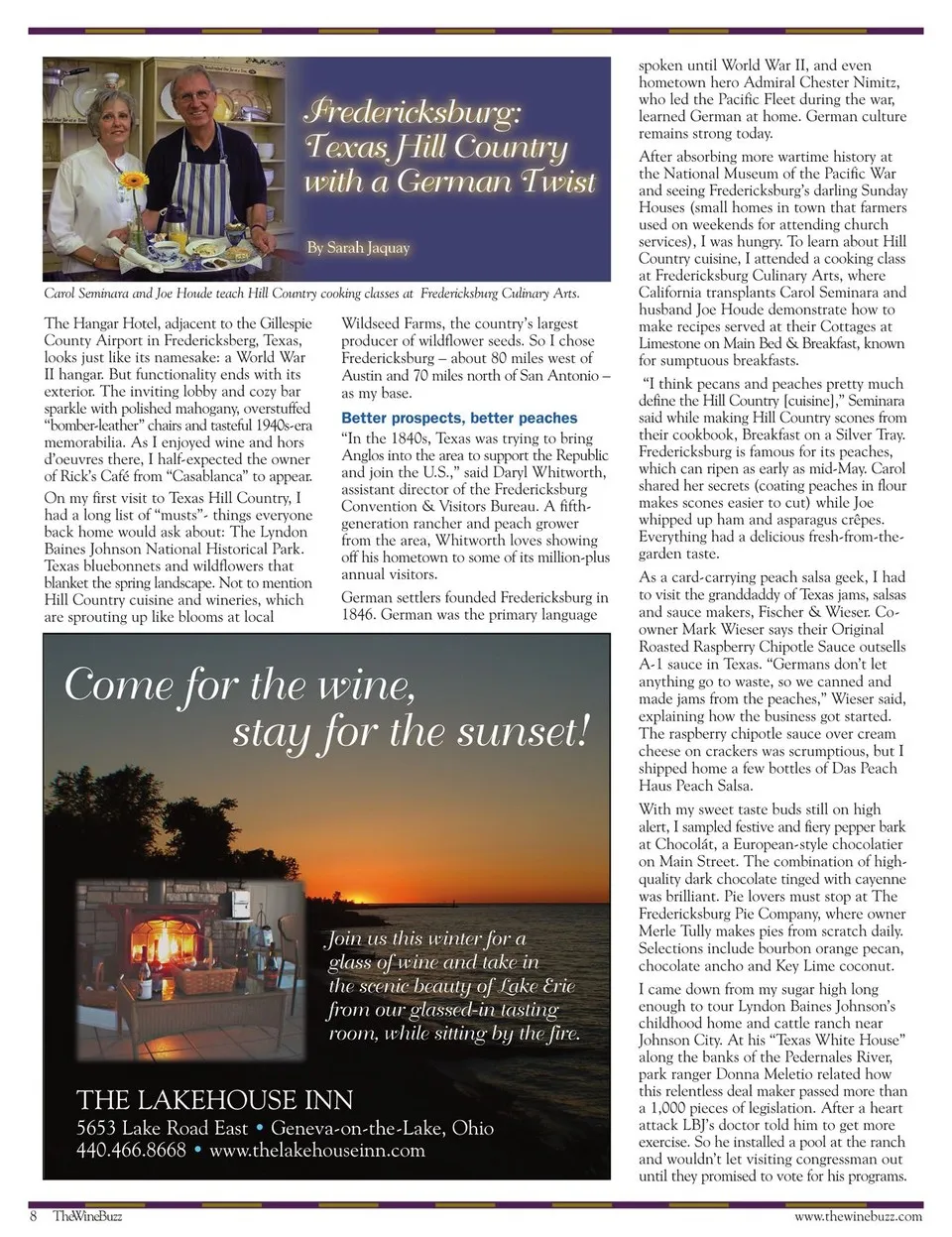 Fredericksburg: Texas Hill Country with a German Twist

By Sarah Jaquay

Carol Seminara and Joe Houde teach Hill Country cooking classes at Fredericksburg Culinary Arts.

The Hangar Hotel, adjacent to the Gillespie County Airport in Fredericksberg, Texas, looks just like its namesake: a World War II hangar. But functionality ends with its exterior. The inviting lobby and cozy bar sparkle with polished mahogany, overstuffed "bomber-leather" chairs and tasteful 1940s-era memorabilia. As I enjoyed wine and hors d'oeuvres there, I half-expected the owner of Rick's Café from "Casablanca" to appear.

On my first visit to Texas Hill Country, I had a long list of "musts"- things everyone back home would ask about: The Lyndon Baines Johnson National Historical Park. Texas bluebonnets and wildflowers that blanket the spring landscape. Not to mention Hill Country cuisine and wineries, which are sprouting up like blooms at local Wildseed Farms, the country's largest producer of wildflower seeds. So I chose Fredericksburg – about 80 miles west of Austin and 70 miles north of San Antonio – as my base.

Better prospects, better peaches

"In the 1840s, Texas was trying to bring Anglos into the area to support the Republic and join the U.S.," said Daryl Whitworth, assistant director of the Fredericksburg Convention & Visitors Bureau. A fifth-generation rancher and peach grower from the area, Whitworth loves showing off his hometown to some of its million-plus annual visitors.

German settlers founded Fredericksburg in 1846. German was the primary language spoken until World War II, and even hometown hero Admiral Chester Nimitz, who led the Pacific Fleet during the war, learned German at home. German culture remains strong today.

After absorbing more wartime history at the National Museum of the Pacific War and seeing Fredericksburg's darling Sunday Houses (small homes in town that farmers used on weekends for attending church services), I was hungry. To learn about Hill Country cuisine, I attended a cooking class at Fredericksburg Culinary Arts, where California transplants Carol Seminara and husband Joe Houde demonstrate how to make recipes served at their Cottages at Limestone on Main Bed & Breakfast, known for sumptuous breakfasts.

"I think pecans and peaches pretty much define the Hill Country [cuisine]," Seminara said while making Hill Country scones from their cookbook, Breakfast on a Silver Tray. Fredericksburg is famous for its peaches, which can ripen as early as mid-May. Carol shared her secrets (coating peaches in flour makes scones easier to cut) while Joe whipped up ham and asparagus crêpes. Everything had a delicious fresh-from-the-garden taste.

As a card-carrying peach salsa geek, I had to visit the granddaddy of Texas jams, salsas and sauce makers, Fischer & Wieser. Co-owner Mark Wieser says their Original Roasted Raspberry Chipotle Sauce outsells A-1 sauce in Texas. "Germans don't let anything go to waste, so we canned and made jams from the peaches," Wieser said, explaining how the business got started. The raspberry chipotle sauce over cream cheese on crackers was scrumptious, but I shipped home a few bottles of Das Peach Haus Peach Salsa.

With my sweet taste buds still on high alert, I sampled festive and fiery pepper bark at Chocolát, a European-style chocolatier on Main Street. The combination of high-quality dark chocolate tinged with cayenne was brilliant. Pie lovers must stop at The Fredericksburg Pie Company, where owner Merle Tully makes pies from scratch daily. Selections include bourbon orange pecan, chocolate ancho and Key Lime coconut.

I came down from my sugar high long enough to tour Lyndon Baines Johnson's childhood home and cattle ranch near Johnson City. At his "Texas White House" along the banks of the Pedernales River, park ranger Donna Meletio related how this relentless deal maker passed more than a 1,000 pieces of legislation. After a heart attack LBJ's doctor told him to get more exercise. So he installed a pool at the ranch and wouldn't let visiting congressman out until they promised to vote for his programs.

Come for the wine, stay for the sunset!

Join us this winter for a glass of wine and take in the scenic beauty of Lake Erie from our glassed-in tasting room, while sitting by the fire.

THE LAKEHOUSE INN
5653 Lake Road East • Geneva-on-the-Lake, Ohio
440.466.8668 • www.thelakehouseinn.com

8 TheWineBuzz
www.thewinebuzz.com